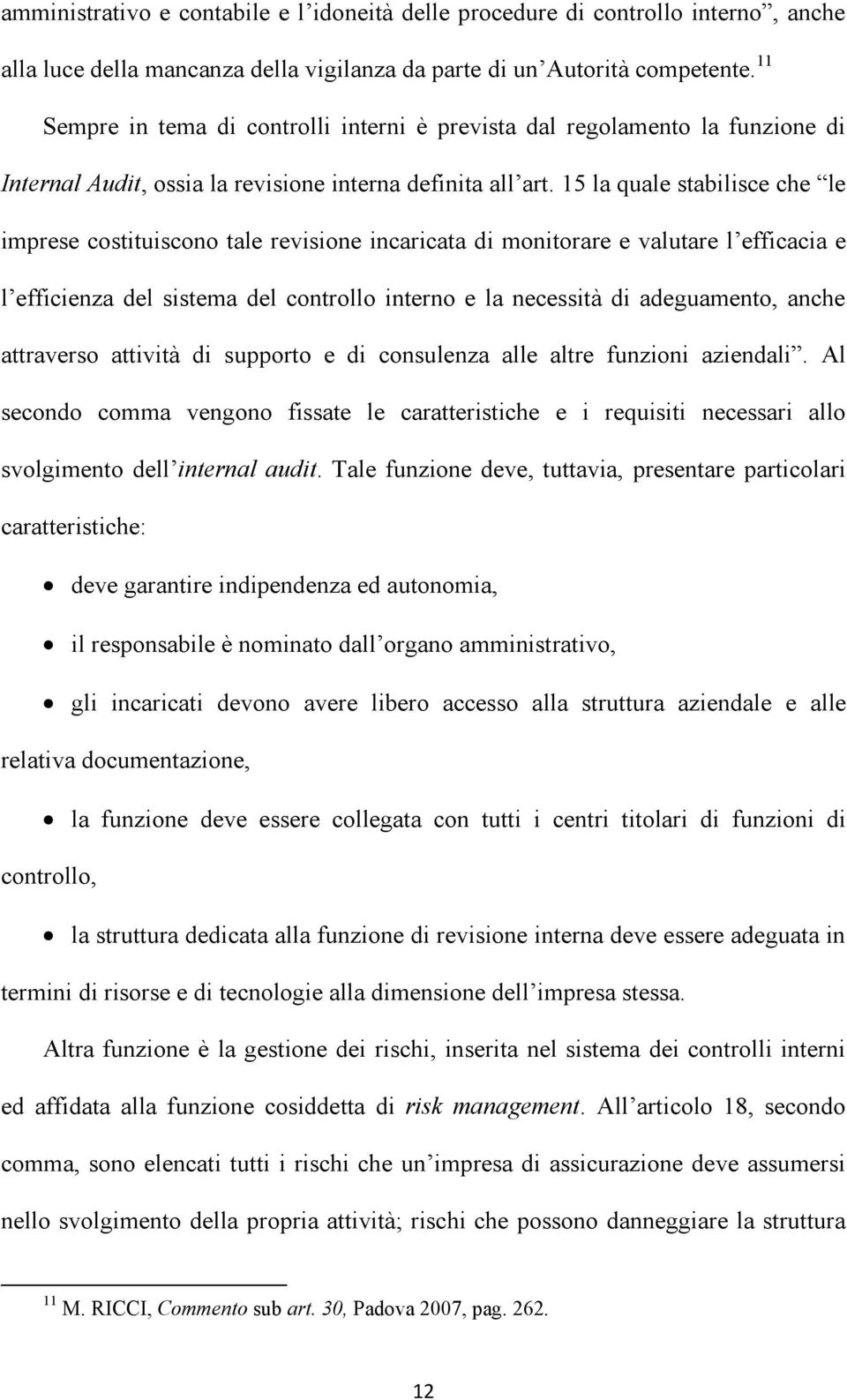 amministrativo e contabile e l'idoneità delle procedure di controllo interno", anche alla luce della mancanza della vigilanza da parte di un'Autorità competente.$^{11}$

Sempre in tema di controlli interni è prevista dal regolamento la funzione di Internal Audit, ossia la revisione interna definita all'art. 15 la quale stabilisce che "le imprese costituiscono tale revisione incaricata di monitorare e valutare l'efficacia e l'efficienza del sistema del controllo interno e la necessità di adeguamento, anche attraverso attività di supporto e di consulenza alle altre funzioni aziendali". Al secondo comma vengono fissate le caratteristiche e i requisiti necessari allo svolgimento dell'internal audit. Tale funzione deve, tuttavia, presentare particolari caratteristiche:

• deve garantire indipendenza ed autonomia,

• il responsabile è nominato dall'organo amministrativo,

• gli incaricati devono avere libero accesso alla struttura aziendale e alle relativa documentazione,

• la funzione deve essere collegata con tutti i centri titolari di funzioni di controllo,

• la struttura dedicata alla funzione di revisione interna deve essere adeguata in termini di risorse e di tecnologie alla dimensione dell'impresa stessa.

Altra funzione è la gestione dei rischi, inserita nel sistema dei controlli interni ed affidata alla funzione cosiddetta di risk management. All'articolo 18, secondo comma, sono elencati tutti i rischi che un'impresa di assicurazione deve assumersi nello svolgimento della propria attività; rischi che possono danneggiare la struttura

$^{11}$ M. RICCI, Commento sub art. 30, Padova 2007, pag. 262.

12